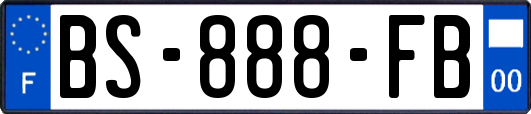 F
BS-888-FB
00